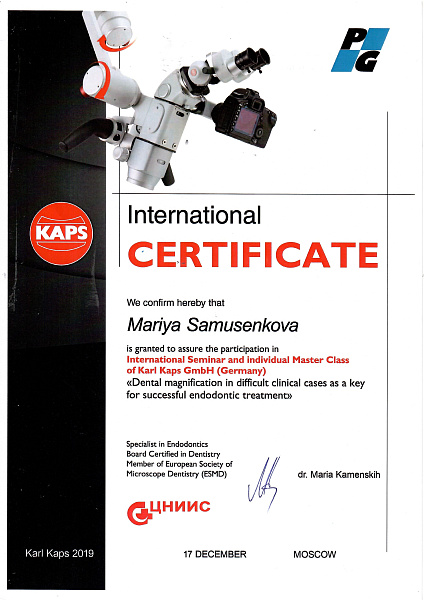 PG

KAPS

International
CERTIFICATE

We confirm hereby that

Mariya Samusenkova

is granted to assure the participation in
International Seminar and individual Master Class of Karl Kaps GmbH (Germany)
«Dental magnification in difficult clinical cases as a key for successful endodontic treatment»

Specialist in Endodontics
Board Certified in Dentistry
Member of European Society of Microscope Dentistry (ESMD)

dr. Maria Kamenskih

ЦНИИС

Karl Kaps 2019

17 DECEMBER

MOSCOW